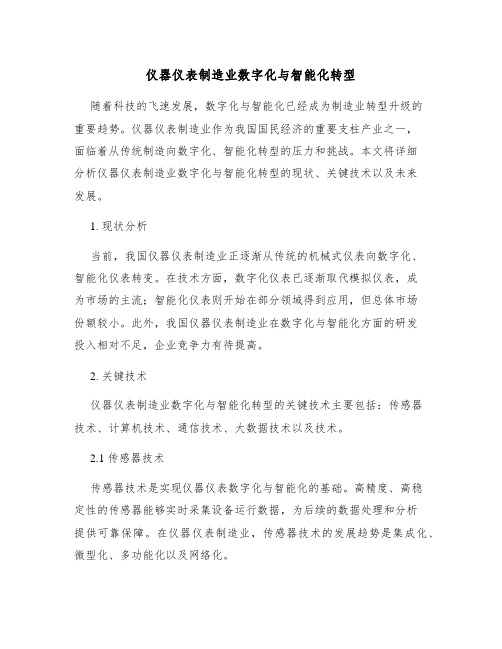 仪器仪表制造业数字化与智能化转型

随着科技的飞速发展，数字化与智能化已经成为制造业转型升级的重要趋势。仪器仪表制造业作为我国国民经济的重要支柱产业之一，面临着从传统制造向数字化、智能化转型的压力和挑战。本文将详细分析仪器仪表制造业数字化与智能化转型的现状、关键技术以及未来发展。

1. 现状分析

当前，我国仪器仪表制造业正逐渐从传统的机械式仪表向数字化、智能化仪表转变。在技术方面，数字化仪表已逐渐取代模拟仪表，成为市场的主流；智能化仪表则开始在部分领域得到应用，但总体市场份额较小。此外，我国仪器仪表制造业在数字化与智能化方面的研发投入相对不足，企业竞争力有待提高。

2. 关键技术

仪器仪表制造业数字化与智能化转型的关键技术主要包括：传感器技术、计算机技术、通信技术、大数据技术以及技术。

2.1 传感器技术

传感器技术是实现仪器仪表数字化与智能化的基础。高精度、高稳定性的传感器能够实时采集设备运行数据，为后续的数据处理和分析提供可靠保障。在仪器仪表制造业，传感器技术的发展趋势是集成化、微型化、多功能化以及网络化。